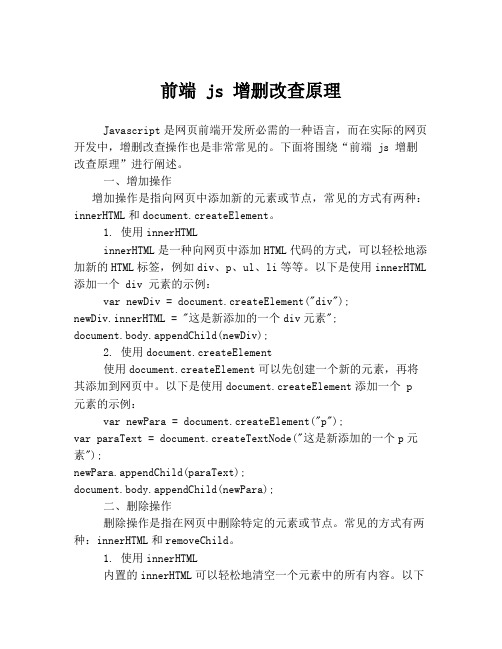 前端 js 增删改查原理

Javascript 是网页前端开发所必需的一种语言，而在实际的网页开发中，增删改查操作也是非常常见的。下面将围绕“前端 js 增删改查原理”进行阐述。

一、增加操作

增加操作是指向网页中添加新的元素或节点，常见的方式有两种：innerHTML 和 document.createElement。

1. 使用 innerHTML

innerHTML 是一种向网页中添加 HTML 代码的方式，可以轻松地添加新的 HTML 标签，例如 div、p、ul、li 等等。以下是使用 innerHTML 添加一个 div 元素的示例：

var newDiv = document.createElement("div");
newDiv.innerHTML = "这是新添加的一个 div 元素";
document.body.appendChild(newDiv);

2. 使用 document.createElement

使用 document.createElement 可以先创建一个新的元素，再将其添加到网页中。以下是使用 document.createElement 添加一个 p 元素的示例：

var newPara = document.createElement("p");
var paraText = document.createTextNode("这是新添加的一个 p 元素");
newPara.appendChild(paraText);
document.body.appendChild(newPara);

二、删除操作

删除操作是指在网页中删除特定的元素或节点。常见的方式有两种：innerHTML 和 removeChild。

1. 使用 innerHTML

内置的 innerHTML 可以轻松地清空一个元素中的所有内容。以下